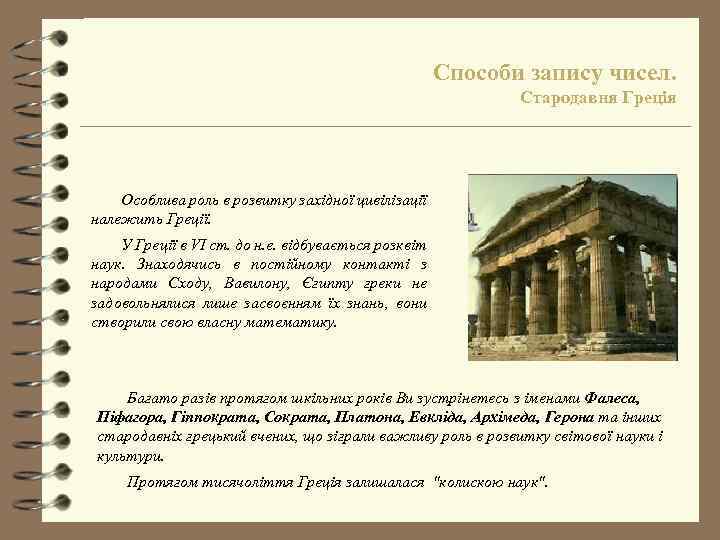 Способи запису чисел.
Стародавня Греція

Особлива роль в розвитку західної цивілізації належить Греції.

У Греції в VI ст. до н.е. відбувається розквіт наук. Знаходячись в постійному контакті з народами Сходу, Вавилону, Єгипту греки не задовольнялися лише засвоєнням їх знань, вони створили свою власну математику.

Багато разів протягом шкільних років Ви зустрінетесь з іменами Фалеса, Піфагора, Гіппократа, Сократа, Платона, Евкліда, Архімеда, Герона та інших стародавніх грецький вчених, що зіграли важливу роль в розвитку світової науки і культури.

Протягом тисячоліття Греція залишалася "колискою наук".